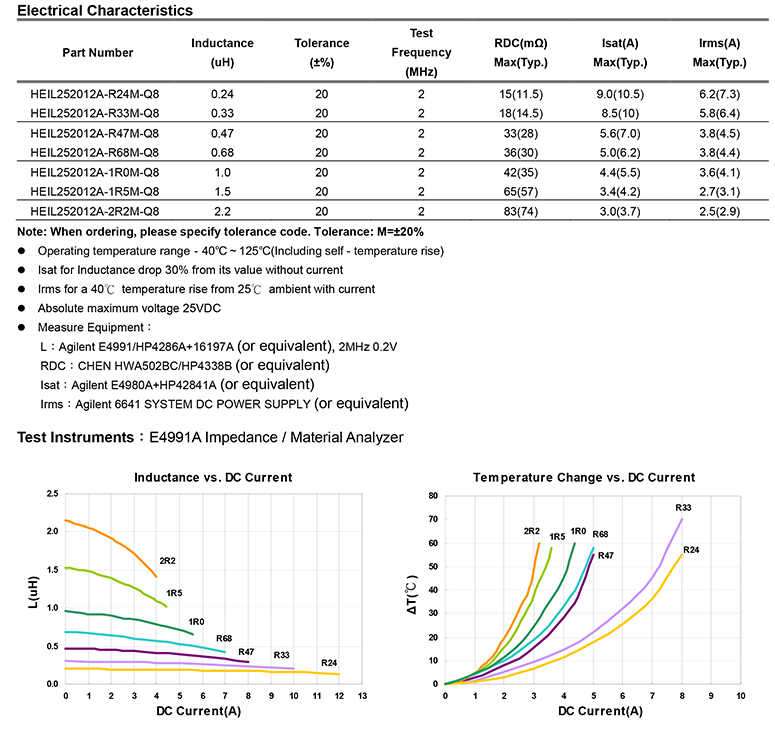 Electrical Characteristics

| Part Number | Inductance (uH) | Tolerance (±%) | Test Frequency (MHz) | RDC(mΩ) Max(Typ.) | Isat(A) Max(Typ.) | Irms(A) Max(Typ.) |
|---|---|---|---|---|---|---|
| HEIL252012A-R24M-Q8 | 0.24 | 20 | 2 | 15(11.5) | 9.0(10.5) | 6.2(7.3) |
| HEIL252012A-R33M-Q8 | 0.33 | 20 | 2 | 18(14.5) | 8.5(10) | 5.8(6.4) |
| HEIL252012A-R47M-Q8 | 0.47 | 20 | 2 | 33(28) | 5.6(7.0) | 3.8(4.5) |
| HEIL252012A-R68M-Q8 | 0.68 | 20 | 2 | 36(30) | 5.0(6.2) | 3.8(4.4) |
| HEIL252012A-1R0M-Q8 | 1.0 | 20 | 2 | 42(35) | 4.4(5.5) | 3.6(4.1) |
| HEIL252012A-1R5M-Q8 | 1.5 | 20 | 2 | 65(57) | 3.4(4.2) | 2.7(3.1) |
| HEIL252012A-2R2M-Q8 | 2.2 | 20 | 2 | 83(74) | 3.0(3.7) | 2.5(2.9) |

Note: When ordering, please specify tolerance code. Tolerance: M=±20%

● Operating temperature range - 40°C ~ 125°C(Including self - temperature rise)
● Isat for Inductance drop 30% from its value without current
● Irms for a 40℃ temperature rise from 25℃ ambient with current
● Absolute maximum voltage 25VDC
● Measure Equipment：
L：Agilent E4991/HP4286A+16197A (or equivalent), 2MHz 0.2V
RDC：CHEN HWA502BC/HP4338B (or equivalent)
Isat：Agilent E4980A+HP42841A (or equivalent)
Irms：Agilent 6641 SYSTEM DC POWER SUPPLY (or equivalent)

Test Instruments：E4991A Impedance / Material Analyzer

Inductance vs. DC Current
L(uH)
2.5 2.0 1.5 1.0 0.5 0.0
2R2 1R5 1R0 R68 R47 R33 R24
0 1 2 3 4 5 6 7 8 9 10 11 12 13
DC Current(A)

Temperature Change vs. DC Current
ΔT(℃)
80 70 60 50 40 30 20 10 0
2R2 1R5 1R0 R68 R47 R33 R24
0 1 2 3 4 5 6 7 8 9 10
DC Current(A)